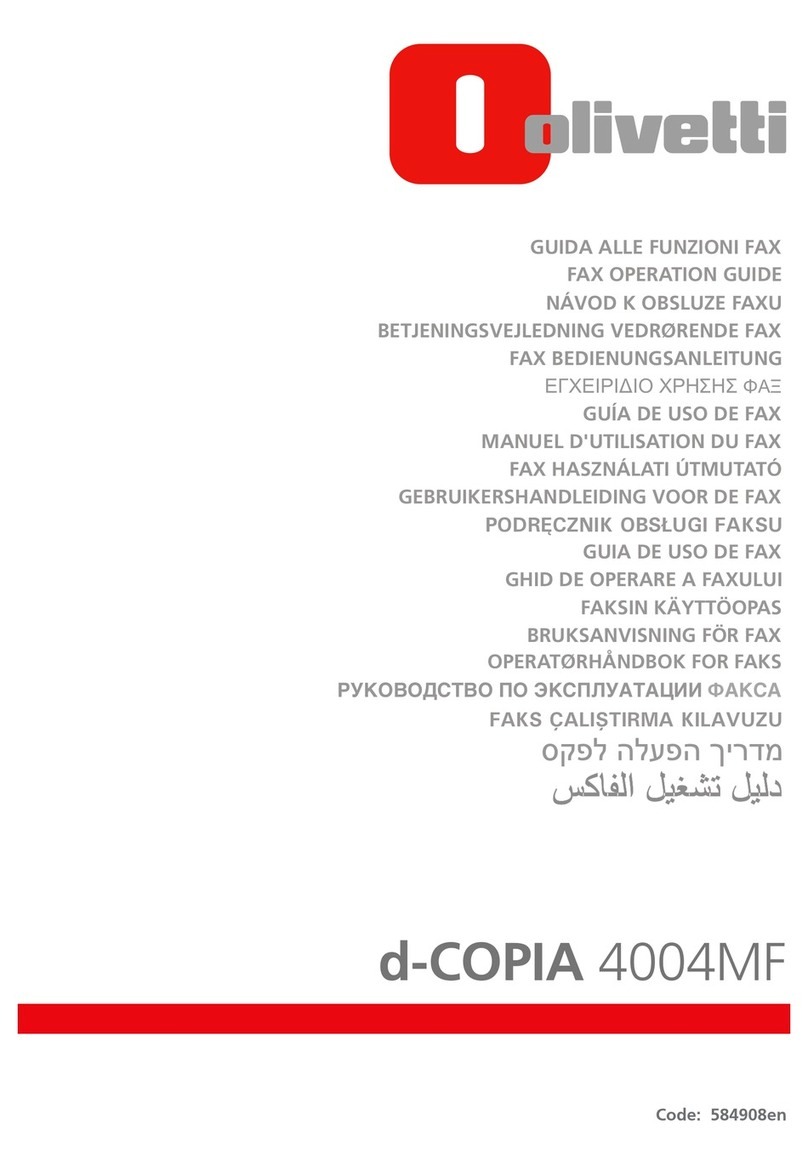 olivetti

GUIDA ALLE FUNZIONI FAX
FAX OPERATION GUIDE
NÁVOD K OBSLUZE FAXU
BETJENINGSVEJLEDNING VEDRØRENDE FAX
FAX BEDIENUNGSANLEITUNG
ΕΓΧΕΙΡΙΔΙΟ ΧΡΗΣΗΣ ΦΑΞ
GUÍA DE USO DE FAX
MANUEL D'UTILISATION DU FAX
FAX HASZNÁLATI ÚTMUTATÓ
GEBRUIKERSHANDLEIDING VOOR DE FAX
PODRĘCZNIK OBSŁUGI FAKSU
GUIA DE USO DE FAX
GHID DE OPERARE A FAXULUI
FAKSIN KÄYTTÖOPAS
BRUKSANVISNING FÖR FAX
OPERATØRHÅNDBOK FOR FAKS
РУКОВОДСТВО ПО ЭКСПЛУАТАЦИИ ФАКСА
FAKS ÇALIŞTIRMA KILAVUZU
מדריך הפעלה לפקס
دليل تشغيل الفاكس

d-COPIA 4004MF

Code: 584908en